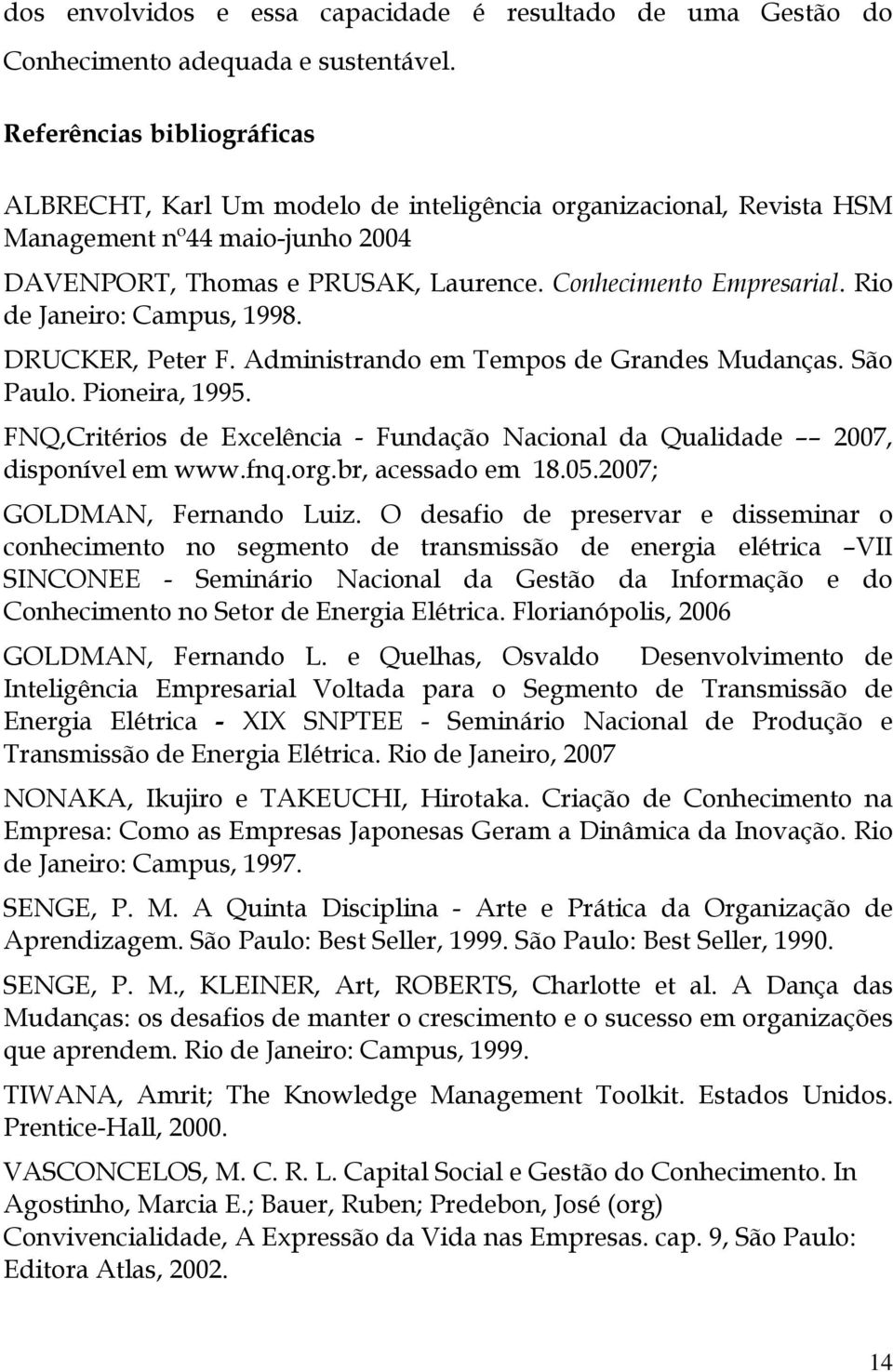 dos envolvidos e essa capacidade é resultado de uma Gestão do Conhecimento adequada e sustentável.

Referências bibliográficas

ALBRECHT, Karl Um modelo de inteligência organizacional, Revista HSM Management nº44 maio-junho 2004

DAVENPORT, Thomas e PRUSAK, Laurence. Conhecimento Empresarial. Rio de Janeiro: Campus, 1998.

DRUCKER, Peter F. Administrando em Tempos de Grandes Mudanças. São Paulo. Pioneira, 1995.

FNQ,Critérios de Excelência - Fundação Nacional da Qualidade –– 2007, disponível em www.fnq.org.br, acessado em 18.05.2007;

GOLDMAN, Fernando Luiz. O desafio de preservar e disseminar o conhecimento no segmento de transmissão de energia elétrica –VII SINCONEE - Seminário Nacional da Gestão da Informação e do Conhecimento no Setor de Energia Elétrica. Florianópolis, 2006

GOLDMAN, Fernando L. e Quelhas, Osvaldo Desenvolvimento de Inteligência Empresarial Voltada para o Segmento de Transmissão de Energia Elétrica - XIX SNPTEE - Seminário Nacional de Produção e Transmissão de Energia Elétrica. Rio de Janeiro, 2007

NONAKA, Ikujiro e TAKEUCHI, Hirotaka. Criação de Conhecimento na Empresa: Como as Empresas Japonesas Geram a Dinâmica da Inovação. Rio de Janeiro: Campus, 1997.

SENGE, P. M. A Quinta Disciplina - Arte e Prática da Organização de Aprendizagem. São Paulo: Best Seller, 1999. São Paulo: Best Seller, 1990.

SENGE, P. M., KLEINER, Art, ROBERTS, Charlotte et al. A Dança das Mudanças: os desafios de manter o crescimento e o sucesso em organizações que aprendem. Rio de Janeiro: Campus, 1999.

TIWANA, Amrit; The Knowledge Management Toolkit. Estados Unidos. Prentice-Hall, 2000.

VASCONCELOS, M. C. R. L. Capital Social e Gestão do Conhecimento. In Agostinho, Marcia E.; Bauer, Ruben; Predebon, José (org) Convivencialidade, A Expressão da Vida nas Empresas. cap. 9, São Paulo: Editora Atlas, 2002.

14